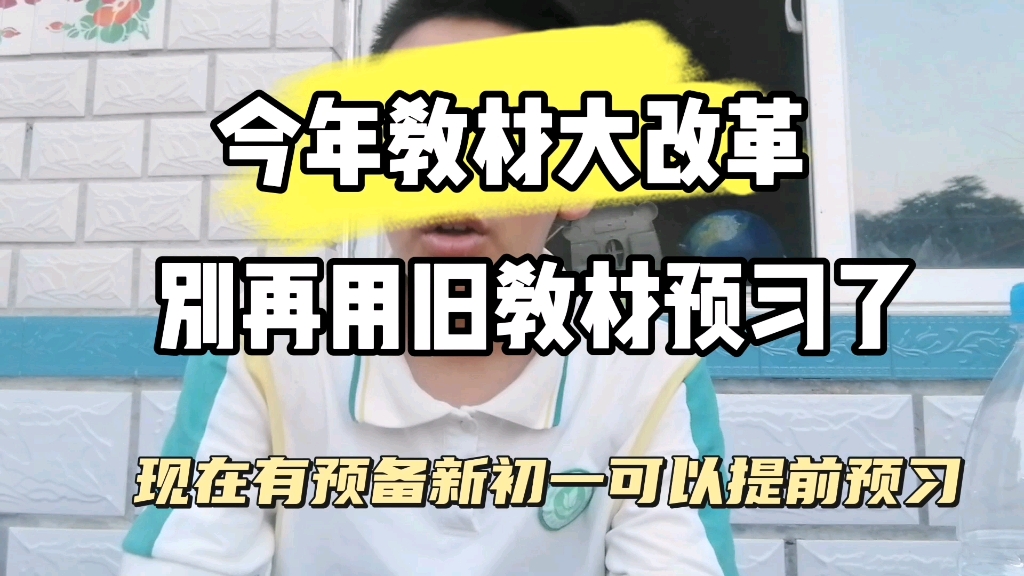 今年教材大改革

别再用旧教材预习了

现在有预备新初一可以提前预习